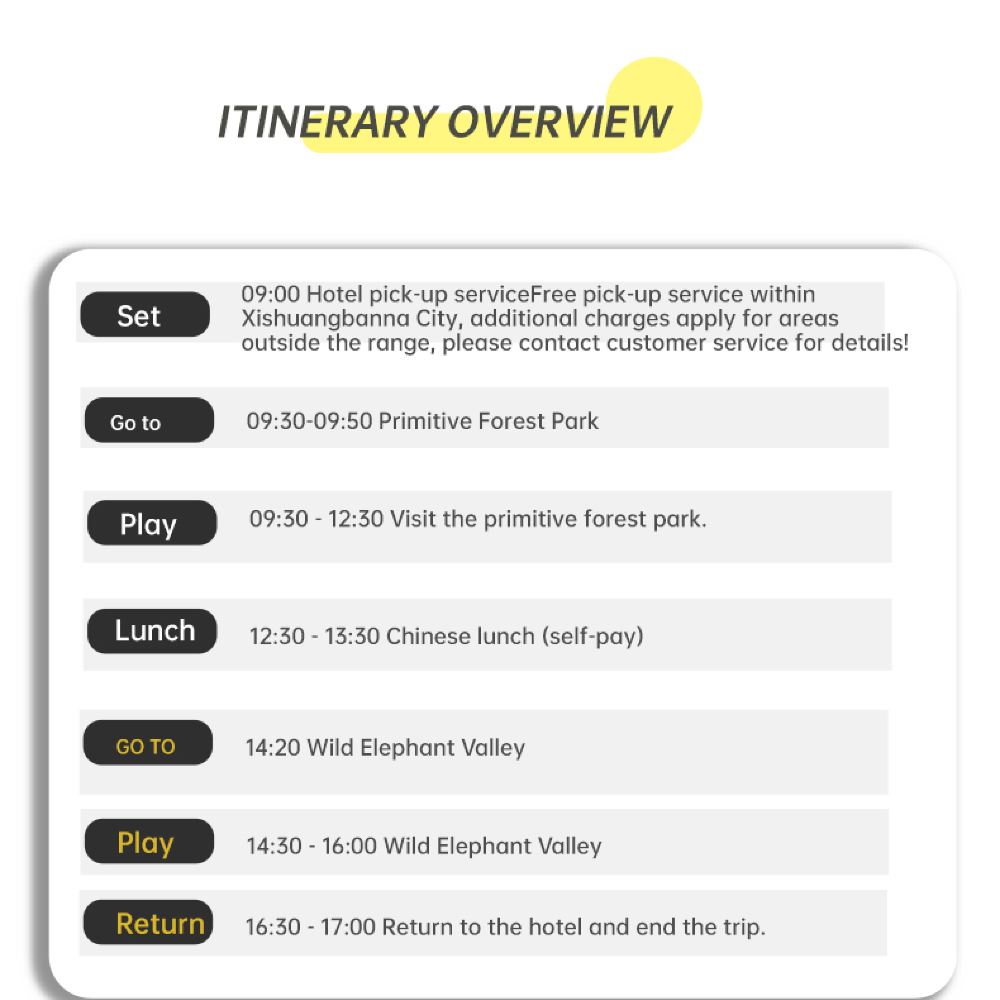 ITINERARY OVERVIEW

Set

09:00 Hotel pick-up serviceFree pick-up service within Xishuangbanna City, additional charges apply for areas outside the range, please contact customer service for details!

Go to

09:30-09:50 Primitive Forest Park

Play

09:30 - 12:30 Visit the primitive forest park.

Lunch

12:30 - 13:30 Chinese lunch (self-pay)

GO TO

14:20 Wild Elephant Valley

Play

14:30 - 16:00 Wild Elephant Valley

Return

16:30 - 17:00 Return to the hotel and end the trip.